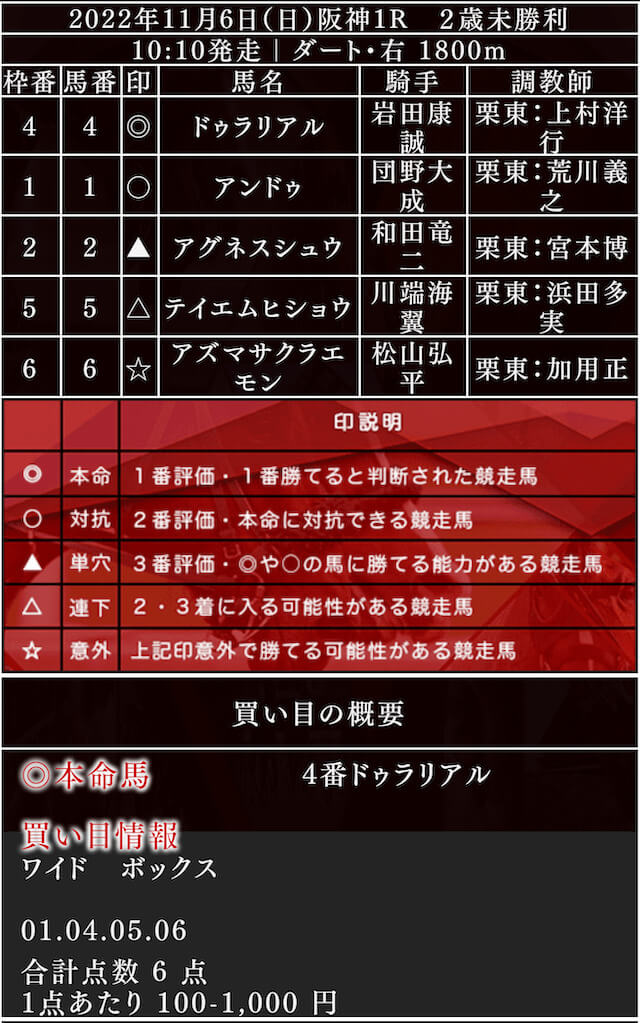 2022年11月6日(日)阪神1R　2歳未勝利
10:10発走 | ダート・右 1800m

| 枠番 | 馬番 | 印 | 馬名 | 騎手 | 調教師 |
|---|---|---|---|---|---|
| 4 | 4 | ◎ | ドゥラリアル | 岩田康誠 | 栗東：上村洋行 |
| 1 | 1 | ○ | アンドゥ | 団野大成 | 栗東：荒川義之 |
| 2 | 2 | ▲ | アグネスシュウ | 和田竜二 | 栗東：宮本博 |
| 5 | 5 | △ | テイエムヒショウ | 川端海翼 | 栗東：浜田多実 |
| 6 | 6 | ☆ | アズマサクラエモン | 松山弘平 | 栗東：加用正 |

| | | 印説明 |
|---|---|---|
| ◎ | 本命 | 1番評価・1番勝てると判断された競走馬 |
| ○ | 対抗 | 2番評価・本命に対抗できる競走馬 |
| ▲ | 単穴 | 3番評価・◎や○の馬に勝てる能力がある競走馬 |
| △ | 連下 | 2・3着に入る可能性がある競走馬 |
| ☆ | 意外 | 上記印意外で勝てる可能性がある競走馬 |

買い目の概要

◎本命馬　4番ドゥラリアル

買い目情報
ワイド　ボックス

01.04.05.06

合計点数 6 点
1点あたり 100-1,000 円